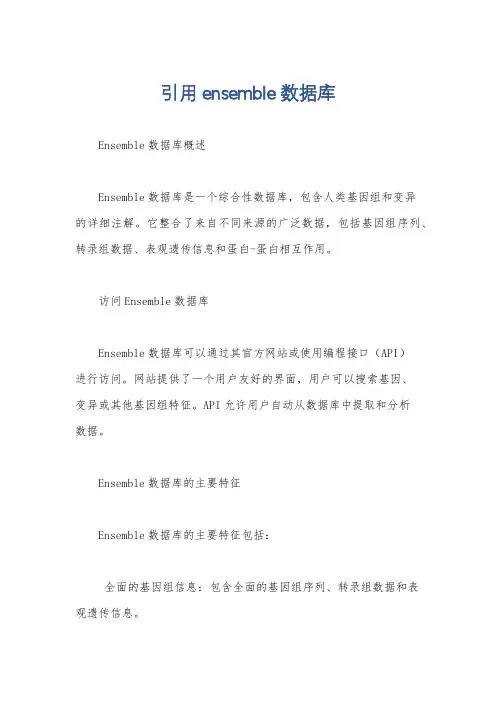 引用 ensemble 数据库

Ensemble 数据库概述

Ensemble 数据库是一个综合性数据库，包含人类基因组和变异的详细注解。它整合了来自不同来源的广泛数据，包括基因组序列、转录组数据、表观遗传信息和蛋白-蛋白相互作用。

访问 Ensemble 数据库

Ensemble 数据库可以通过其官方网站或使用编程接口（API）进行访问。网站提供了一个用户友好的界面，用户可以搜索基因、变异或其他基因组特征。API 允许用户自动从数据库中提取和分析数据。

Ensemble 数据库的主要特征

Ensemble 数据库的主要特征包括：

全面的基因组信息：包含全面的基因组序列、转录组数据和表观遗传信息。